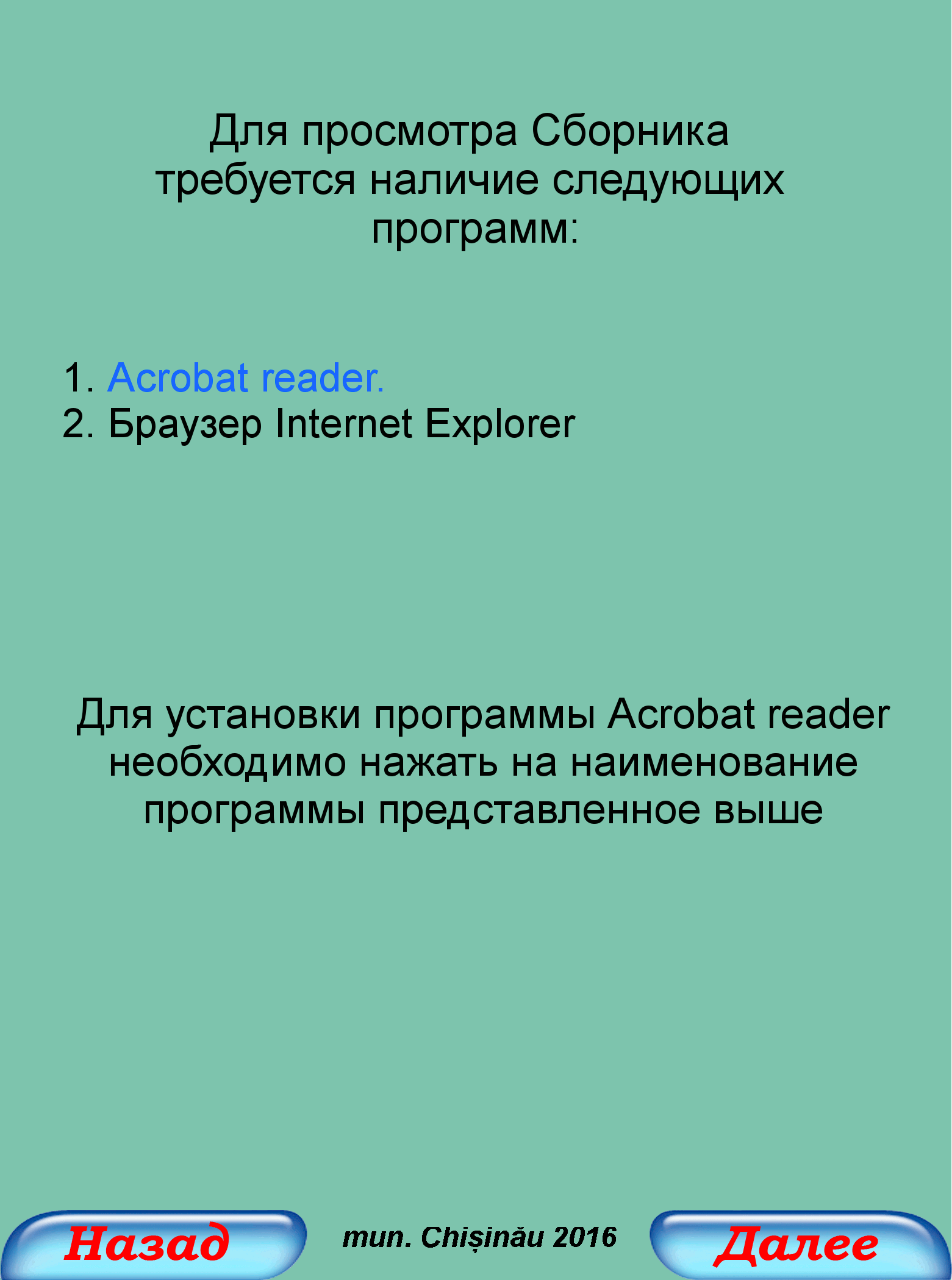 Для просмотра Сборника требуется наличие следующих программ:

1. Acrobat reader.
2. Браузер Internet Explorer

Для установки программы Acrobat reader необходимо нажать на наименование программы представленное выше

Назад

mun. Chișinău 2016

Далее